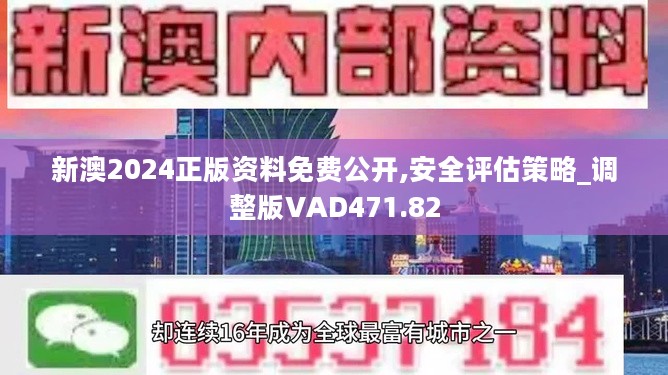 新澳内部资料

新澳2024正版资料免费公开,安全评估策略_调整版VAD471.82

03537184

却连续16年成为全球最富有城市之一